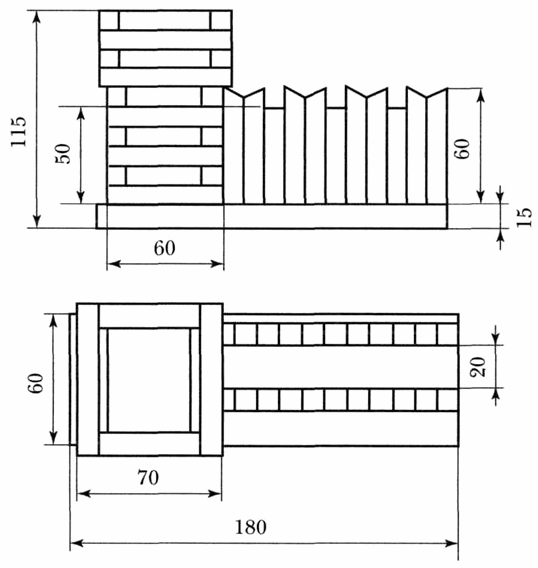 115
50
60
15
60
60
20
70
180